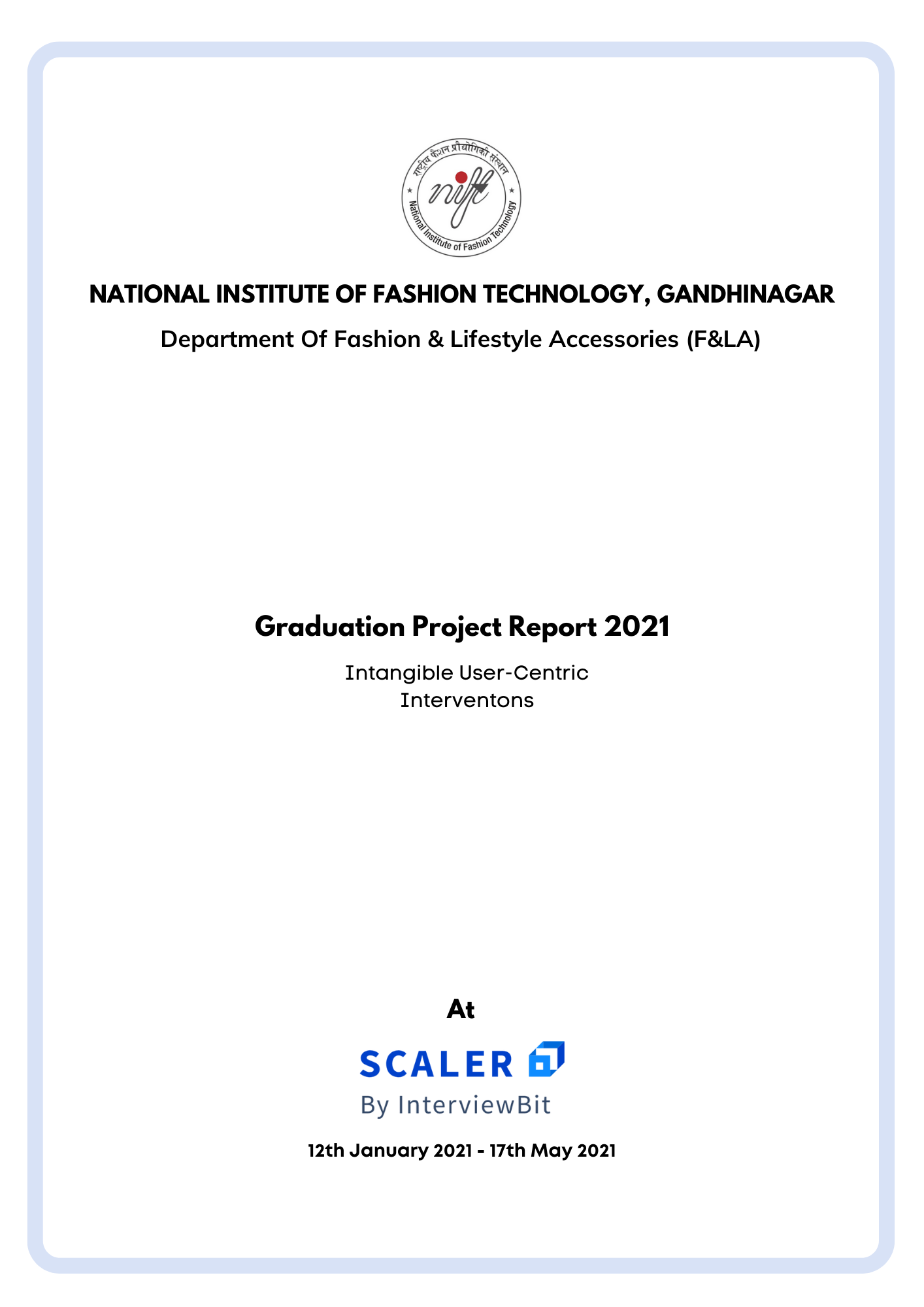 राष्ट्रीय फैशन प्रौद्योगिकी संस्थान
nift
National Institute of Fashion Technology

NATIONAL INSTITUTE OF FASHION TECHNOLOGY, GANDHINAGAR

Department Of Fashion & Lifestyle Accessories (F&LA)

Graduation Project Report 2021

Intangible User-Centric Interventons

At

SCALER
By InterviewBit

12th January 2021 - 17th May 2021